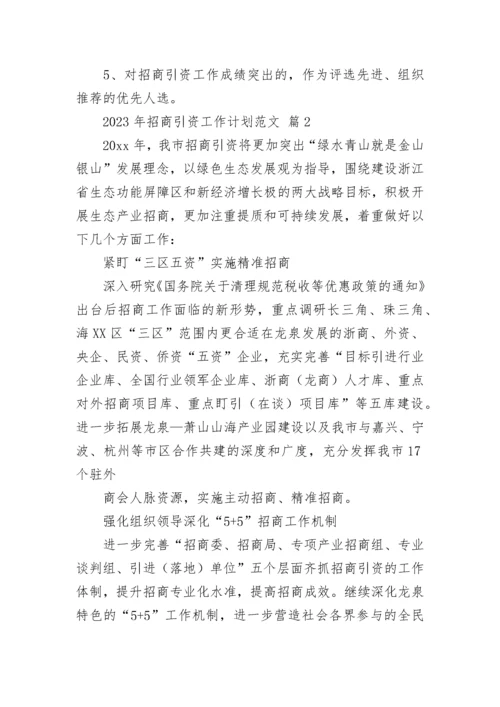 5、对招商引资工作成绩突出的，作为评选先进、组织推荐的优先人选。

2023 年招商引资工作计划范文 篇 2

20xx 年，我市招商引资将更加突出“绿水青山就是金山银山”发展理念，以绿色生态发展观为指导，围绕建设浙江省生态功能屏障区和新经济增长极的两大战略目标，积极开展生态产业招商，更加注重提质和可持续发展，着重做好以下几个方面工作：

紧盯“三区五资”实施精准招商

深入研究《国务院关于清理规范税收等优惠政策的通知》出台后招商工作面临的新形势，重点调研长三角、珠三角、海 XX 区“三区”范围内更合适在龙泉发展的浙商、外资、央企、民资、侨资“五资”企业，充实完善“目标引进行业企业库、全国行业领军企业库、浙商（龙商）人才库、重点对外招商项目库、重点盯引（在谈）项目库”等五库建设。进一步拓展龙泉—萧山山海产业园建设以及我市与嘉兴、宁波、杭州等市区合作共建的深度和广度，充分发挥我市 17 个驻外

商会人脉资源，实施主动招商、精准招商。

强化组织领导深化“5+5”招商工作机制

进一步完善“招商委、招商局、专项产业招商组、专业谈判组、引进（落地）单位”五个层面齐抓招商引资的工作体制，提升招商专业化水准，提高招商成效。继续深化龙泉特色的“5+5”工作机制，进一步营造社会各界参与的全民